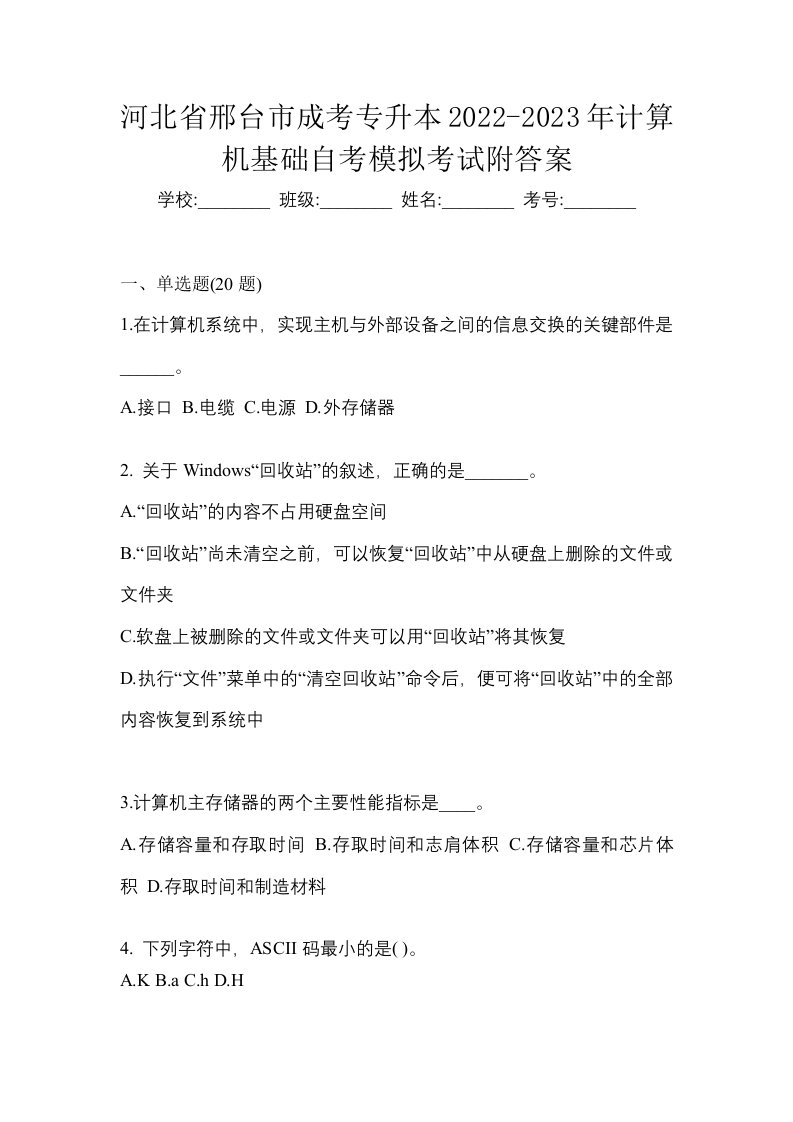 河北省邢台市成考专升本2022-2023年计算机基础自考模拟考试附答案

学校:________ 班级:________ 姓名:________ 考号:________

一、单选题(20 题)

1.在计算机系统中，实现主机与外部设备之间的信息交换的关键部件是______。

A.接口 B.电缆 C.电源 D.外存储器

2. 关于 Windows“回收站”的叙述，正确的是_______。

A.“回收站”的内容不占用硬盘空间

B.“回收站”尚未清空之前，可以恢复“回收站”中从硬盘上删除的文件或文件夹

C.软盘上被删除的文件或文件夹可以用“回收站”将其恢复

D.执行“文件”菜单中的“清空回收站”命令后，便可将“回收站”中的全部内容恢复到系统中

3.计算机主存储器的两个主要性能指标是____。

A.存储容量和存取时间 B.存取时间和志肩体积 C.存储容量和芯片体积 D.存取时间和制造材料

4. 下列字符中，ASCII 码最小的是( )。
A.K B.a C.h D.H